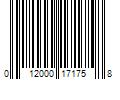 0 12000 17175 8